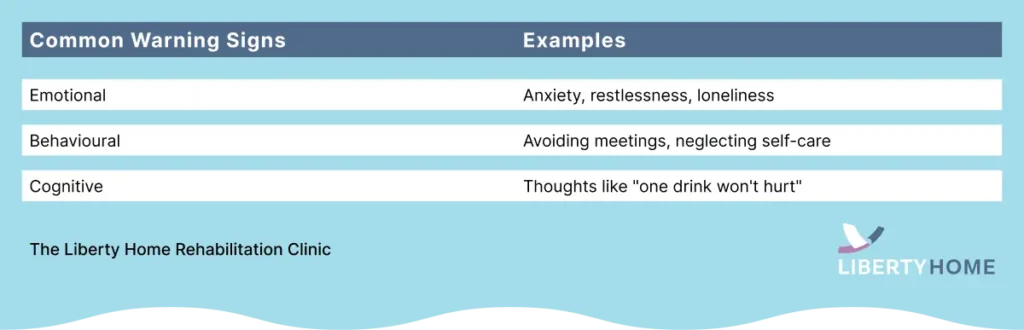 | Common Warning Signs | Examples |
|---|---|
| Emotional | Anxiety, restlessness, loneliness |
| Behavioural | Avoiding meetings, neglecting self-care |
| Cognitive | Thoughts like "one drink won't hurt" |

The Liberty Home Rehabilitation Clinic

LIBERTYHOME